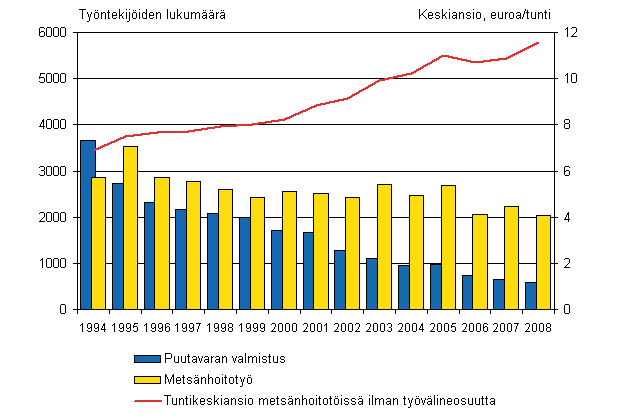 Työntekijöiden lukumäärä

Keskiansio, euroa/tunti

6000
5000
4000
3000
2000
1000
0

12
10
8
6
4
2
0

1994 1995 1996 1997 1998 1999 2000 2001 2002 2003 2004 2005 2006 2007 2008

Puutavaran valmistus
Metsänhoitotyö
Tuntikeskiansio metsänhoitotöissä ilman työvälineosuutta